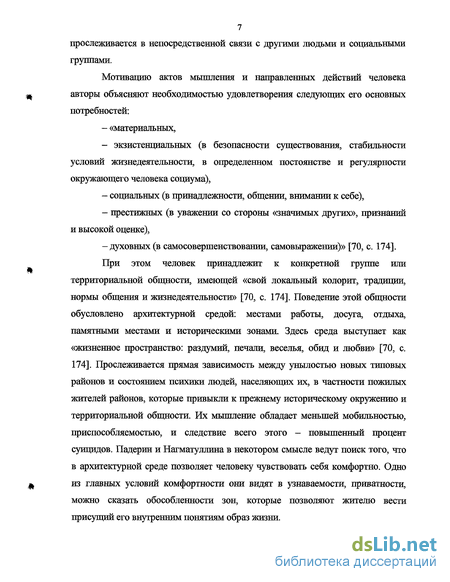 7

прослеживается в непосредственной связи с другими людьми и социальными группами.

Мотивацию актов мышления и направленных действий человека авторы объясняют необходимостью удовлетворения следующих его основных потребностей:

– «материальных,

– экзистенциальных (в безопасности существования, стабильности условий жизнедеятельности, в определенном постоянстве и регулярности окружающего человека социума),

– социальных (в принадлежности, общении, внимании к себе),

– престижных (в уважении со стороны «значимых других», признаний и высокой оценке),

– духовных (в самосовершенствовании, самовыражении)» [70, с. 174].

При этом человек принадлежит к конкретной группе или территориальной общности, имеющей «свой локальный колорит, традиции, нормы общения и жизнедеятельности» [70, с. 174]. Поведение этой общности обусловлено архитектурной средой: местами работы, досуга, отдыха, памятными местами и историческими зонами. Здесь среда выступает как «жизненное пространство: раздумий, печали, веселья, обид и любви» [70, с. 174]. Прослеживается прямая зависимость между унылостью новых типовых районов и состоянием психики людей, населяющих их, в частности пожилых жителей районов, которые привыкли к прежнему историческому окружению и территориальной общности. Их мышление обладает меньшей мобильностью, приспособляемостью, и следствие всего этого – повышенный процент суицидов. Падерин и Нагматуллина в некотором смысле ведут поиск того, что в архитектурной среде позволяет человеку чувствовать себя комфортно. Одно из главных условий комфортности они видят в узнаваемости, приватности, можно сказать обособленности зон, которые позволяют жителю вести присущий его внутренним понятиям образ жизни.

dsLib.net
библиотека диссертаций